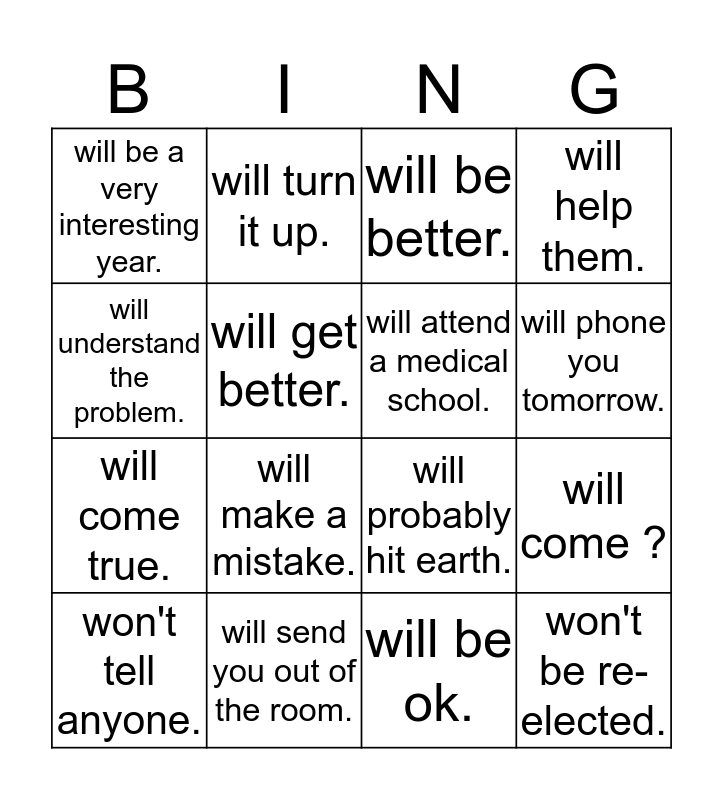 | B | I | N | G |
|---|---|---|---|
| will be a very interesting year. | will turn it up. | will be better. | will help them. |
| will understand the problem. | will get better. | will attend a medical school. | will phone you tomorrow. |
| will come true. | will make a mistake. | will probably hit earth. | will come ? |
| won't tell anyone. | will send you out of the room. | will be ok. | won't be re-elected. |